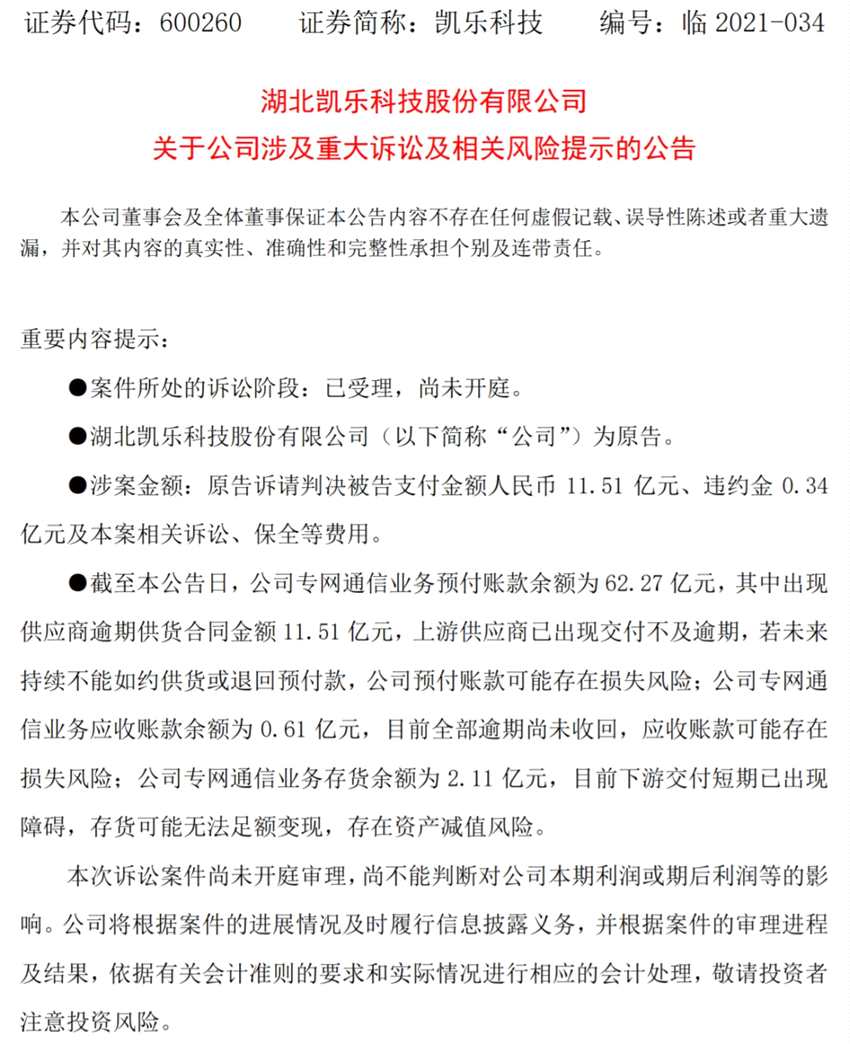 证券代码：600260　　证券简称：凯乐科技　　编号：临 2021-034

湖北凯乐科技股份有限公司
关于公司涉及重大诉讼及相关风险提示的公告

本公司董事会及全体董事保证本公告内容不存在任何虚假记载、误导性陈述或者重大遗漏，并对其内容的真实性、准确性和完整性承担个别及连带责任。

重要内容提示：

●案件所处的诉讼阶段：已受理，尚未开庭。

●湖北凯乐科技股份有限公司（以下简称“公司”）为原告。

●涉案金额：原告诉请判决被告支付金额人民币 11.51 亿元、违约金 0.34 亿元及本案相关诉讼、保全等费用。

●截至本公告日，公司专网通信业务预付账款余额为 62.27 亿元，其中出现供应商逾期供货合同金额 11.51 亿元，上游供应商已出现交付不及逾期，若未来持续不能如约供货或退回预付款，公司预付账款可能存在损失风险；公司专网通信业务应收账款余额为 0.61 亿元，目前全部逾期尚未收回，应收账款可能存在损失风险；公司专网通信业务存货余额为 2.11 亿元，目前下游交付短期已出现障碍，存货可能无法足额变现，存在资产减值风险。

本次诉讼案件尚未开庭审理，尚不能判断对公司本期利润或期后利润等的影响。公司将根据案件的进展情况及时履行信息披露义务，并根据案件的审理进程及结果，依据有关会计准则的要求和实际情况进行相应的会计处理，敬请投资者注意投资风险。